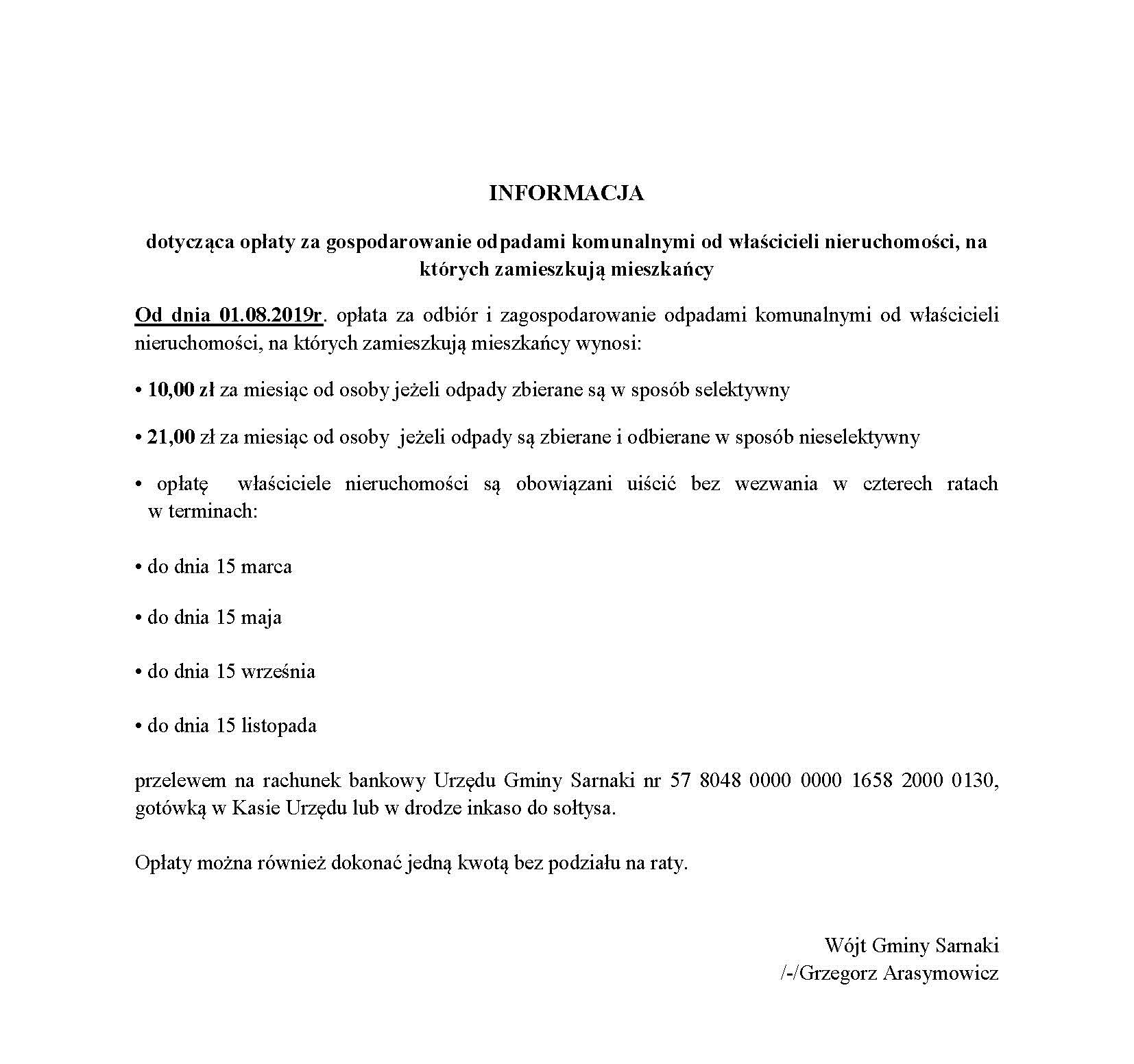 INFORMACJA

dotycząca opłaty za gospodarowanie odpadami komunalnymi od właścicieli nieruchomości, na których zamieszkują mieszkańcy

Od dnia 01.08.2019r. opłata za odbiór i zagospodarowanie odpadami komunalnymi od właścicieli nieruchomości, na których zamieszkują mieszkańcy wynosi:

• 10,00 zł za miesiąc od osoby jeżeli odpady zbierane są w sposób selektywny

• 21,00 zł za miesiąc od osoby jeżeli odpady są zbierane i odbierane w sposób nieselektywny

• opłatę właściciele nieruchomości są obowiązani uiścić bez wezwania w czterech ratach w terminach:

• do dnia 15 marca

• do dnia 15 maja

• do dnia 15 września

• do dnia 15 listopada

przelewem na rachunek bankowy Urzędu Gminy Sarnaki nr 57 8048 0000 0000 1658 2000 0130, gotówką w Kasie Urzędu lub w drodze inkaso do sołtysa.

Opłaty można również dokonać jedną kwotą bez podziału na raty.

Wójt Gminy Sarnaki
/-/Grzegorz Arasymowicz